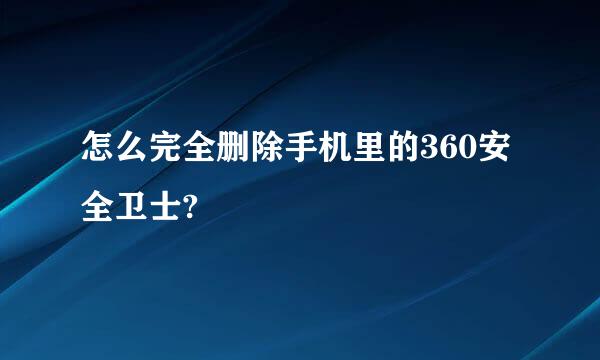 怎么完全删除手机里的360安全卫士?